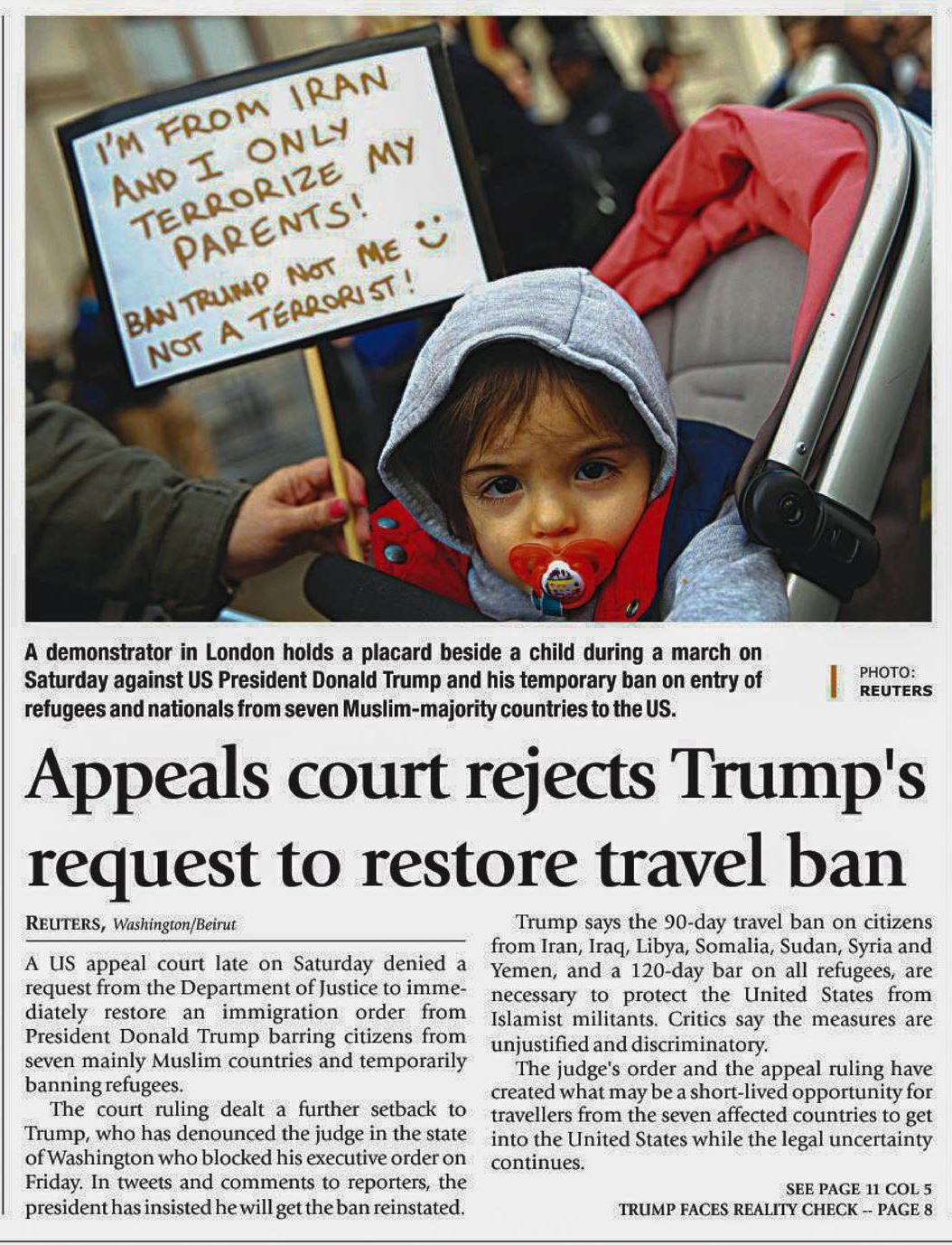 I'M FROM IRAN AND I ONLY TERRORIZE MY PARENTS! BAN TRUMP NOT ME NOT A TERRORIST!

A demonstrator in London holds a placard beside a child during a march on Saturday against US President Donald Trump and his temporary ban on entry of refugees and nationals from seven Muslim-majority countries to the US.

PHOTO: REUTERS

Appeals court rejects Trump's request to restore travel ban

REUTERS, Washington/Beirut

A US appeal court late on Saturday denied a request from the Department of Justice to immediately restore an immigration order from President Donald Trump barring citizens from seven mainly Muslim countries and temporarily banning refugees.

The court ruling dealt a further setback to Trump, who has denounced the judge in the state of Washington who blocked his executive order on Friday. In tweets and comments to reporters, the president has insisted he will get the ban reinstated.

Trump says the 90-day travel ban on citizens from Iran, Iraq, Libya, Somalia, Sudan, Syria and Yemen, and a 120-day bar on all refugees, are necessary to protect the United States from Islamist militants. Critics say the measures are unjustified and discriminatory.

The judge's order and the appeal ruling have created what may be a short-lived opportunity for travellers from the seven affected countries to get into the United States while the legal uncertainty continues.

SEE PAGE 11 COL 5

TRUMP FACES REALITY CHECK -- PAGE 8